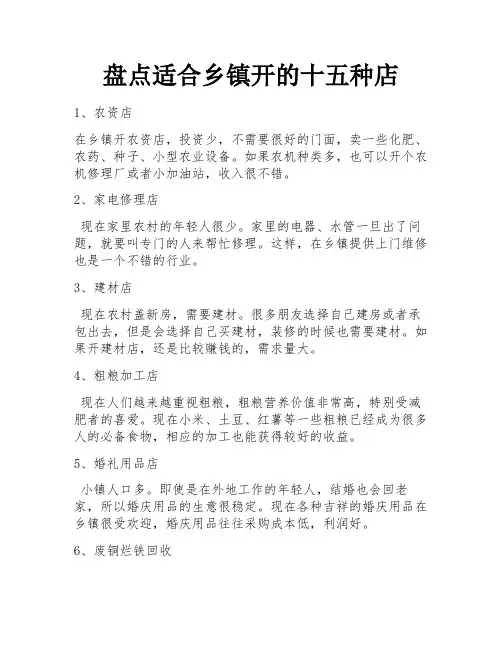 盘点适合乡镇开的十五种店

1、农资店

在乡镇开农资店，投资少，不需要很好的门面，卖一些化肥、农药、种子、小型农业设备。如果农机种类多，也可以开个农机修理厂或者小加油站，收入很不错。

2、家电修理店

现在家里农村的年轻人很少。家里的电器、水管一旦出了问题，就要叫专门的人来帮忙修理。这样，在乡镇提供上门维修也是一个不错的行业。

3、建材店

现在农村盖新房，需要建材。很多朋友选择自己建房或者承包出去，但是会选择自己买建材，装修的时候也需要建材。如果开建材店，还是比较赚钱的，需求量大。

4、粗粮加工店

现在人们越来越重视粗粮，粗粮营养价值非常高，特别受减肥者的喜爱。现在小米、土豆、红薯等一些粗粮已经成为很多人的必备食物，相应的加工也能获得较好的收益。

5、婚礼用品店

小镇人口多。即使是在外地工作的年轻人，结婚也会回老家，所以婚庆用品的生意很稳定。现在各种吉祥的婚庆用品在乡镇很受欢迎，婚庆用品往往采购成本低，利润好。

6、废铜烂铁回收